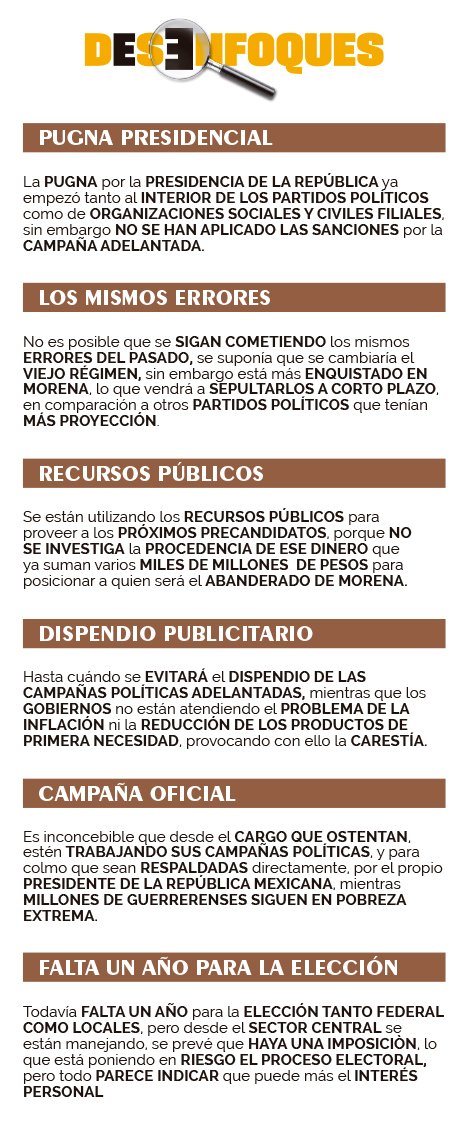 DESENFOQUES

PUGNA PRESIDENCIAL

La PUGNA por la PRESIDENCIA DE LA REPÚBLICA ya empezó tanto al INTERIOR DE LOS PARTIDOS POLÍTICOS como de ORGANIZACIONES SOCIALES Y CIVILES FILIALES, sin embargo NO SE HAN APLICADO LAS SANCIONES por la CAMPAÑA ADELANTADA.

LOS MISMOS ERRORES

No es posible que se SIGAN COMETIENDO los mismos ERRORES DEL PASADO, se suponía que se cambiaría el VIEJO RÉGIMEN, sin embargo está más ENQUISTADO EN MORENA, lo que vendrá a SEPULTARLOS A CORTO PLAZO, en comparación a otros PARTIDOS POLÍTICOS que tenían MÁS PROYECCIÓN.

RECURSOS PÚBLICOS

Se están utilizando los RECURSOS PÚBLICOS para proveer a los PRÓXIMOS PRECANDIDATOS, porque NO SE INVESTIGA la PROCEDENCIA DE ESE DINERO que ya suman varios MILES DE MILLONES DE PESOS para posicionar a quien será el ABANDERADO DE MORENA.

DISPENDIO PUBLICITARIO

Hasta cuándo se EVITARÁ el DISPENDIO DE LAS CAMPAÑAS POLÍTICAS ADELANTADAS, mientras que los GOBIERNOS no están atendiendo el PROBLEMA DE LA INFLACIÓN ni la REDUCCIÓN DE LOS PRODUCTOS DE PRIMERA NECESIDAD, provocando con ello la CARESTÍA.

CAMPAÑA OFICIAL

Es inconcebible que desde el CARGO QUE OSTENTAN, estén TRABAJANDO SUS CAMPAÑAS POLÍTICAS, y para colmo que sean RESPALDADAS directamente, por el propio PRESIDENTE DE LA REPÚBLICA MEXICANA, mientras MILLONES DE GUERRERENSES SIGUEN EN POBREZA EXTREMA.

FALTA UN AÑO PARA LA ELECCIÓN

Todavía FALTA UN AÑO para la ELECCIÓN TANTO FEDERAL COMO LOCALES, pero desde el SECTOR CENTRAL se están manejando, se prevé que HAYA UNA IMPOSICIÓN, lo que está poniendo en RIESGO EL PROCESO ELECTORAL, pero todo PARECE INDICAR que puede más el INTERÉS PERSONAL